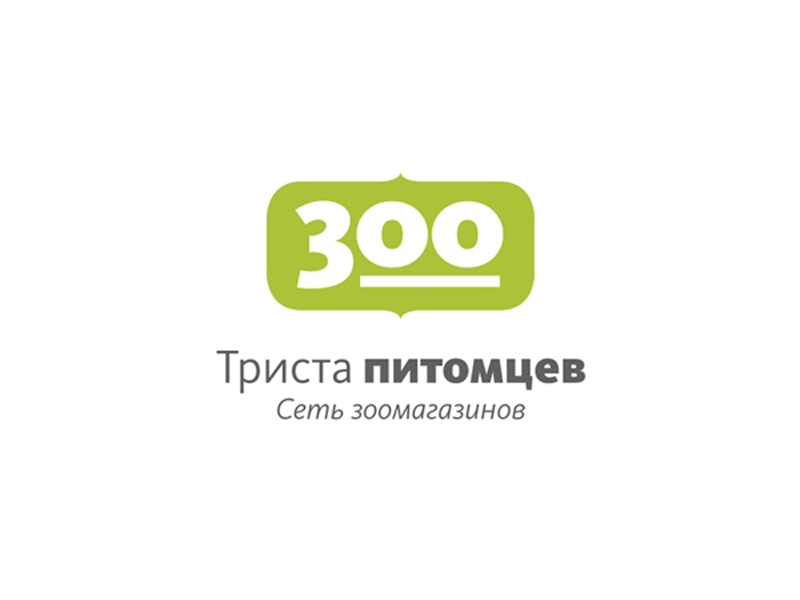 300

Триста питомцев
Сеть зоомагазинов